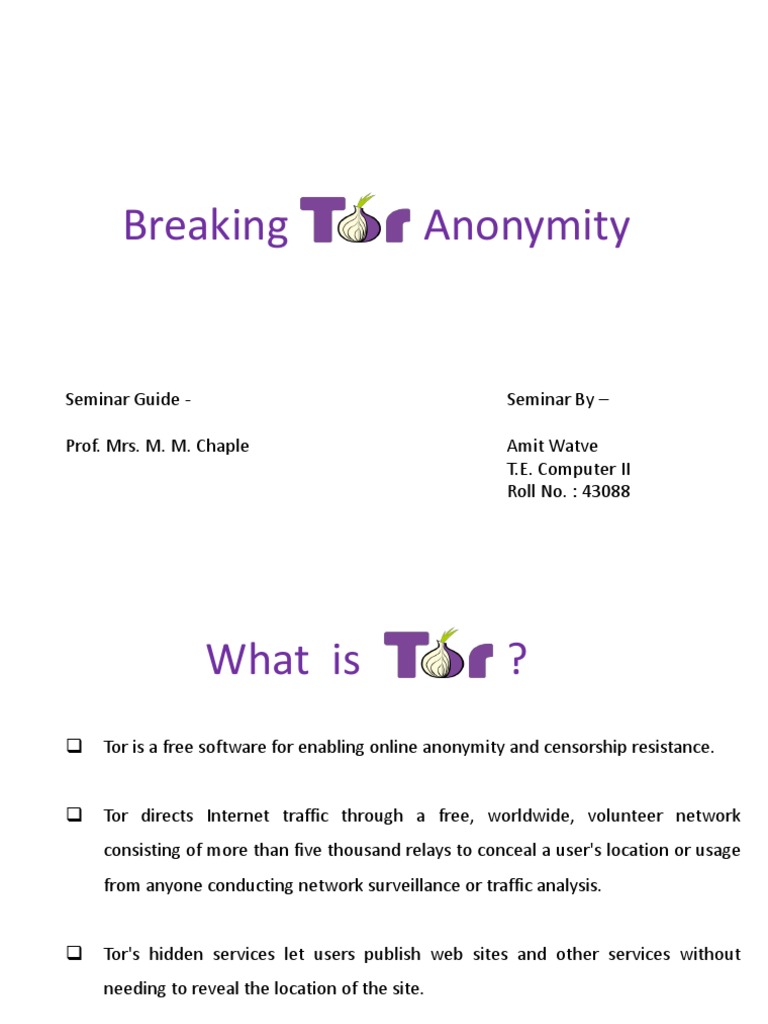 Breaking Tor Anonymity

Seminar Guide -

Prof. Mrs. M. M. Chaple

Seminar By –

Amit Watve
T.E. Computer II
Roll No. : 43088

What is Tor ?

❑ Tor is a free software for enabling online anonymity and censorship resistance.

❑ Tor directs Internet traffic through a free, worldwide, volunteer network consisting of more than five thousand relays to conceal a user's location or usage from anyone conducting network surveillance or traffic analysis.

❑ Tor's hidden services let users publish web sites and other services without needing to reveal the location of the site.